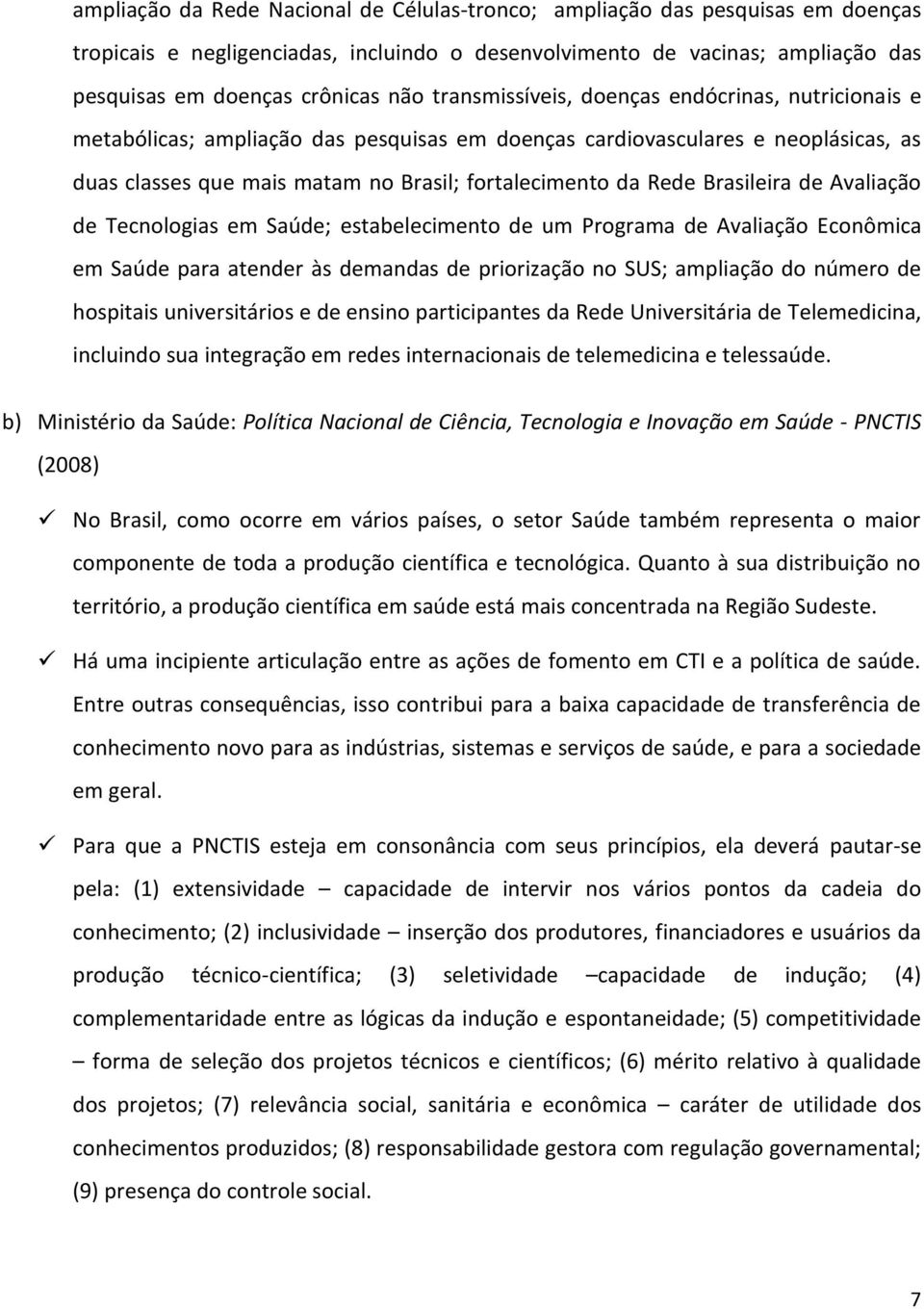 ampliação da Rede Nacional de Células-tronco; ampliação das pesquisas em doenças tropicais e negligenciadas, incluindo o desenvolvimento de vacinas; ampliação das pesquisas em doenças crônicas não transmissíveis, doenças endócrinas, nutricionais e metabólicas; ampliação das pesquisas em doenças cardiovasculares e neoplásicas, as duas classes que mais matam no Brasil; fortalecimento da Rede Brasileira de Avaliação de Tecnologias em Saúde; estabelecimento de um Programa de Avaliação Econômica em Saúde para atender às demandas de priorização no SUS; ampliação do número de hospitais universitários e de ensino participantes da Rede Universitária de Telemedicina, incluindo sua integração em redes internacionais de telemedicina e telessaúde.

b) Ministério da Saúde: Política Nacional de Ciência, Tecnologia e Inovação em Saúde - PNCTIS (2008)

✓ No Brasil, como ocorre em vários países, o setor Saúde também representa o maior componente de toda a produção científica e tecnológica. Quanto à sua distribuição no território, a produção científica em saúde está mais concentrada na Região Sudeste.

✓ Há uma incipiente articulação entre as ações de fomento em CTI e a política de saúde. Entre outras consequências, isso contribui para a baixa capacidade de transferência de conhecimento novo para as indústrias, sistemas e serviços de saúde, e para a sociedade em geral.

✓ Para que a PNCTIS esteja em consonância com seus princípios, ela deverá pautar-se pela: (1) extensividade – capacidade de intervir nos vários pontos da cadeia do conhecimento; (2) inclusividade – inserção dos produtores, financiadores e usuários da produção técnico-científica; (3) seletividade –capacidade de indução; (4) complementaridade entre as lógicas da indução e espontaneidade; (5) competitividade – forma de seleção dos projetos técnicos e científicos; (6) mérito relativo à qualidade dos projetos; (7) relevância social, sanitária e econômica – caráter de utilidade dos conhecimentos produzidos; (8) responsabilidade gestora com regulação governamental; (9) presença do controle social.

7